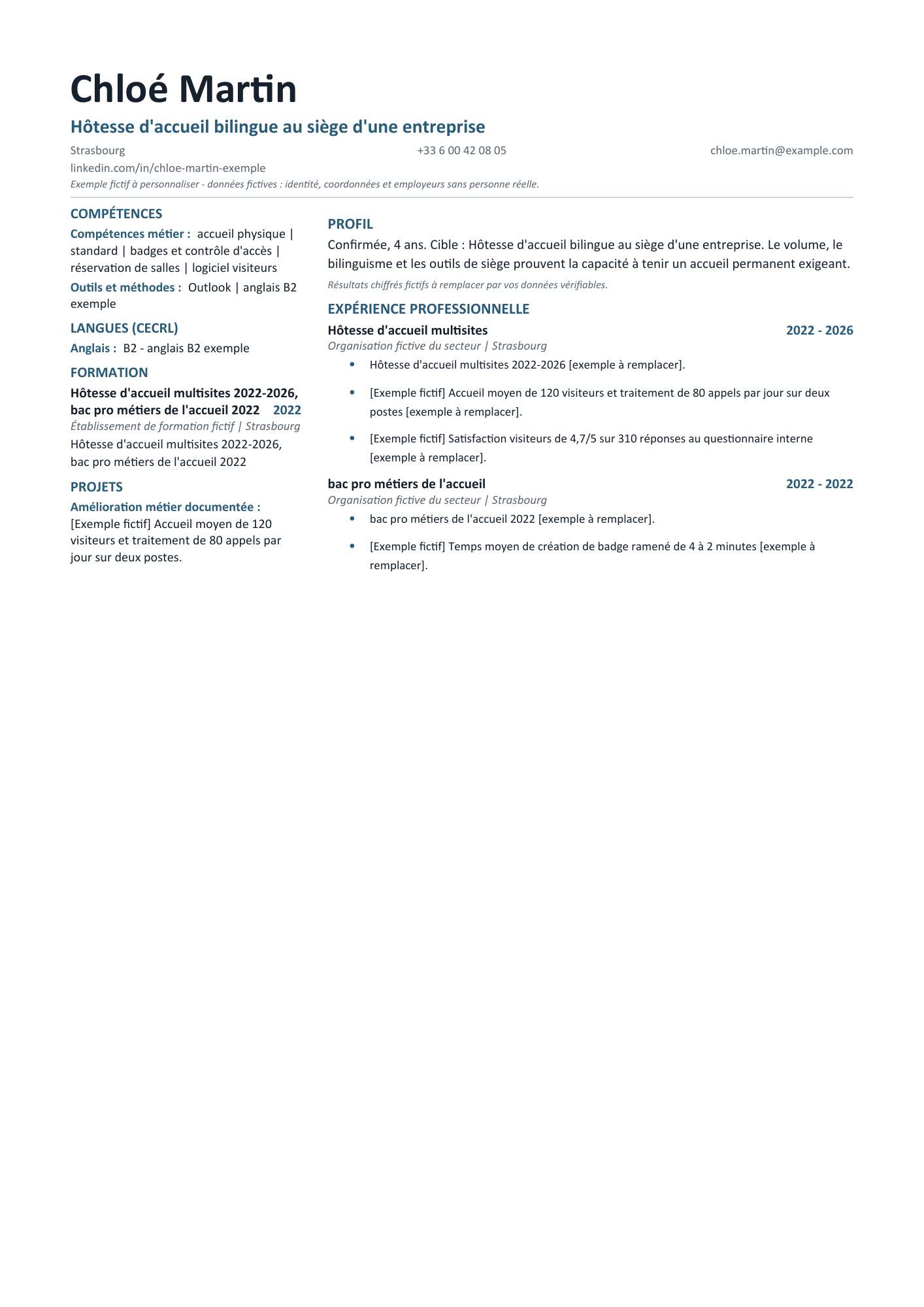 Chloé Martin

Hôtesse d'accueil bilingue au siège d'une entreprise

Strasbourg +33 6 00 42 08 05 chloe.martin@example.com
linkedin.com/in/chloe-martin-exemple

Exemple fictif à personnaliser - données fictives : identité, coordonnées et employeurs sans personne réelle.

COMPÉTENCES

Compétences métier : accueil physique | standard | badges et contrôle d'accès | réservation de salles | logiciel visiteurs

Outils et méthodes : Outlook | anglais B2 exemple

LANGUES (CECRL)

Anglais : B2 - anglais B2 exemple

FORMATION

Hôtesse d'accueil multisites 2022-2026, bac pro métiers de l'accueil 2022 2022
Établissement de formation fictif | Strasbourg
Hôtesse d'accueil multisites 2022-2026, bac pro métiers de l'accueil 2022

PROJETS

Amélioration métier documentée : [Exemple fictif] Accueil moyen de 120 visiteurs et traitement de 80 appels par jour sur deux postes.

PROFIL

Confirmée, 4 ans. Cible : Hôtesse d'accueil bilingue au siège d'une entreprise. Le volume, le bilinguisme et les outils de siège prouvent la capacité à tenir un accueil permanent exigeant.

Résultats chiffrés fictifs à remplacer par vos données vérifiables.

EXPÉRIENCE PROFESSIONNELLE

Hôtesse d'accueil multisites 2022 - 2026
Organisation fictive du secteur | Strasbourg
• Hôtesse d'accueil multisites 2022-2026 [exemple à remplacer].
• [Exemple fictif] Accueil moyen de 120 visiteurs et traitement de 80 appels par jour sur deux postes [exemple à remplacer].
• [Exemple fictif] Satisfaction visiteurs de 4,7/5 sur 310 réponses au questionnaire interne [exemple à remplacer].

bac pro métiers de l'accueil 2022 - 2022
Organisation fictive du secteur | Strasbourg
• bac pro métiers de l'accueil 2022 [exemple à remplacer].
• [Exemple fictif] Temps moyen de création de badge ramené de 4 à 2 minutes [exemple à remplacer].